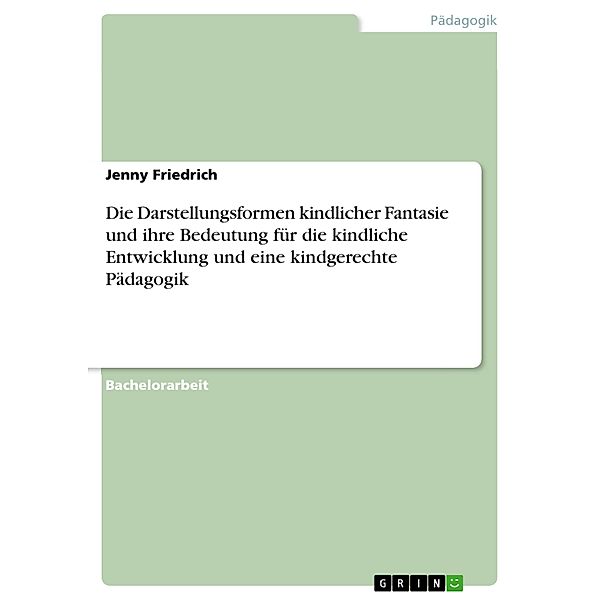 Pädagogik

Jenny Friedrich

Die Darstellungsformen kindlicher Fantasie und ihre Bedeutung für die kindliche Entwicklung und eine kindgerechte Pädagogik

Bachelorarbeit

GRIN